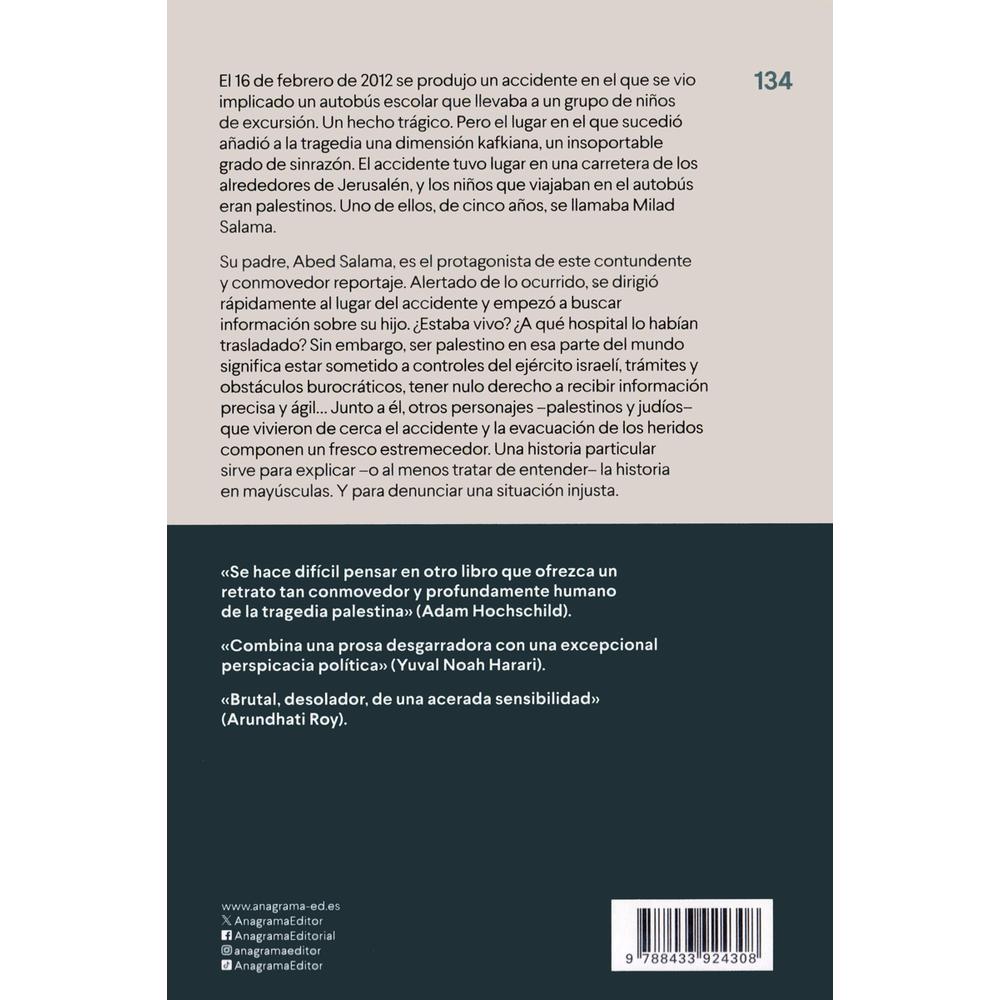 134

El 16 de febrero de 2012 se produjo un accidente en el que se vio implicado un autobús escolar que llevaba a un grupo de niños de excursión. Un hecho trágico. Pero el lugar en el que sucedió añadió a la tragedia una dimensión kafkiana, un insoportable grado de sinrazón. El accidente tuvo lugar en una carretera de los alrededores de Jerusalén, y los niños que viajaban en el autobús eran palestinos. Uno de ellos, de cinco años, se llamaba Milad Salama.

Su padre, Abed Salama, es el protagonista de este contundente y conmovedor reportaje. Alertado de lo ocurrido, se dirigió rápidamente al lugar del accidente y empezó a buscar información sobre su hijo. ¿Estaba vivo? ¿A qué hospital lo habían trasladado? Sin embargo, ser palestino en esa parte del mundo significa estar sometido a controles del ejército israelí, trámites y obstáculos burocráticos, tener nulo derecho a recibir información precisa y ágil... Junto a él, otros personajes –palestinos y judíos– que vivieron de cerca el accidente y la evacuación de los heridos componen un fresco estremecedor. Una historia particular sirve para explicar –o al menos tratar de entender– la historia en mayúsculas. Y para denunciar una situación injusta.

«Se hace difícil pensar en otro libro que ofrezca un retrato tan conmovedor y profundamente humano de la tragedia palestina» (Adam Hochschild).

«Combina una prosa desgarradora con una excepcional perspicacia política» (Yuval Noah Harari).

«Brutal, desolador, de una acerada sensibilidad» (Arundhati Roy).

www.anagrama-ed.es
AnagramaEditor
AnagramaEditorial
anagramaeditor
AnagramaEditor

9 788433 924308